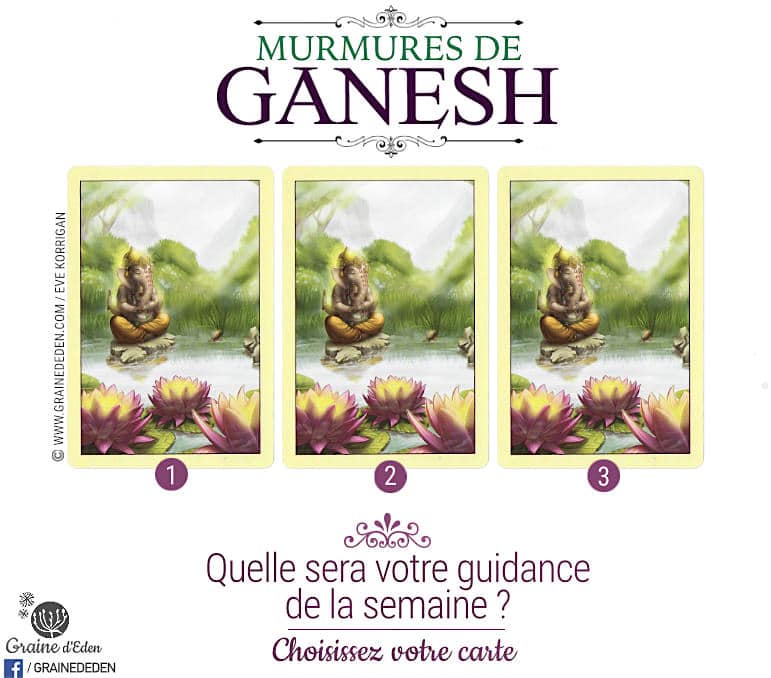 MURMURES DE
GANESH

© WWW.GRAINEDEDEN.COM / EVE KORRIGAN

1

2

3

Quelle sera votre guidance de la semaine ?

Choisissez votre carte

Graine d'Eden
/ GRAINEDEDEN